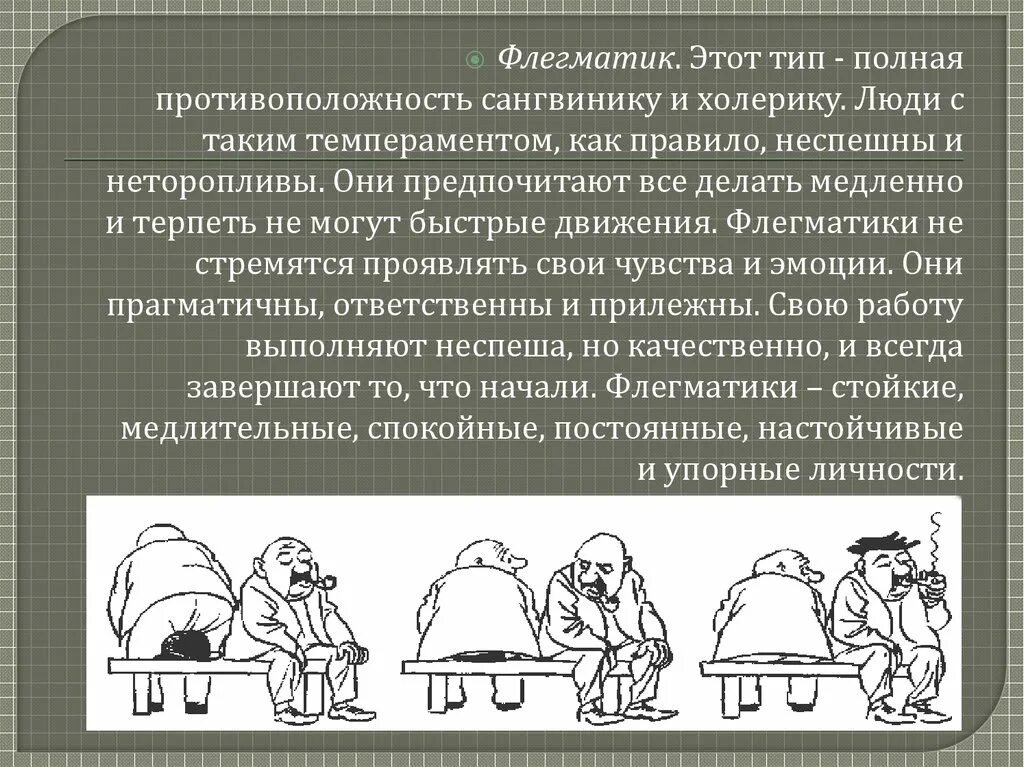 Флегматик. Этот тип - полная противоположность сангвинику и холерику. Люди с таким темпераментом, как правило, неспешны и неторопливы. Они предпочитают все делать медленно и терпеть не могут быстрые движения. Флегматики не стремятся проявлять свои чувства и эмоции. Они прагматичны, ответственны и прилежны. Свою работу выполняют неспеша, но качественно, и всегда завершают то, что начали. Флегматики – стойкие, медлительные, спокойные, постоянные, настойчивые и упорные личности.